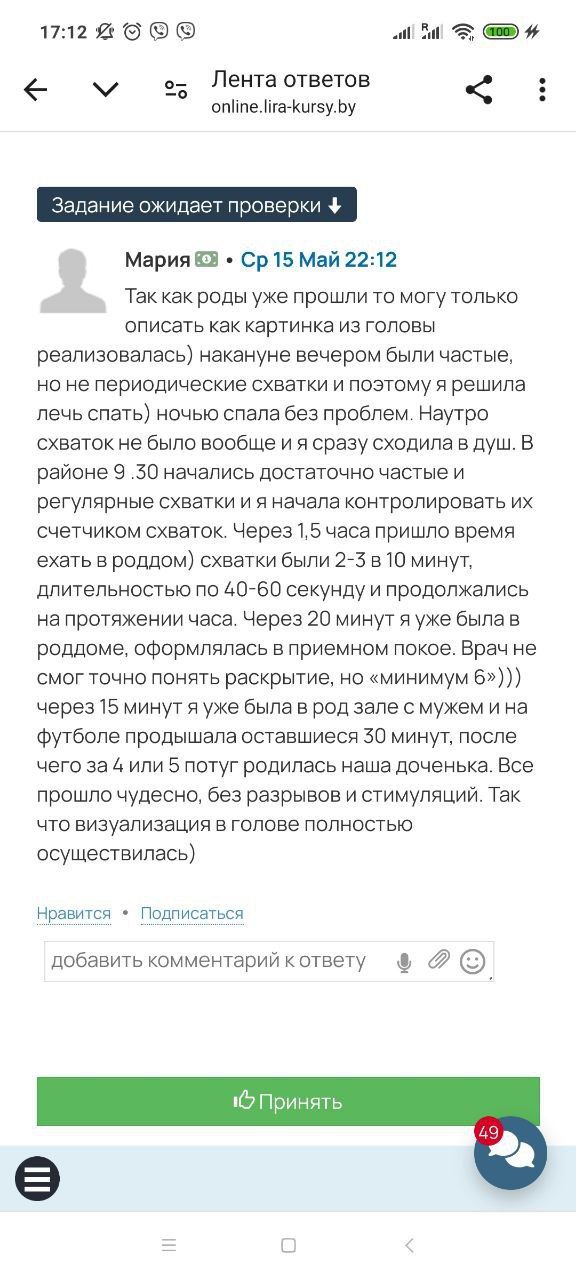 17:12

100

Лента ответов
online.lira-kursy.by

Задание ожидает проверки

Мария • Ср 15 Май 22:12

Так как роды уже прошли то могу только описать как картинка из головы реализовалась) накануне вечером были частые, но не периодические схватки и поэтому я решила лечь спать) ночью спала без проблем. Наутро схваток не было вообще и я сразу сходила в душ. В районе 9 .30 начались достаточно частые и регулярные схватки и я начала контролировать их счетчиком схваток. Через 1,5 часа пришло время ехать в роддом) схватки были 2-3 в 10 минут, длительностью по 40-60 секунду и продолжались на протяжении часа. Через 20 минут я уже была в роддоме, оформлялась в приемном покое. Врач не смог точно понять раскрытие, но «минимум 6»))) через 15 минут я уже была в род зале с мужем и на футболе продышала оставшиеся 30 минут, после чего за 4 или 5 потуг родилась наша доченька. Все прошло чудесно, без разрывов и стимуляций. Так что визуализация в голове полностью осуществилась)

Нравится • Подписаться

добавить комментарий к ответу

Принять

49